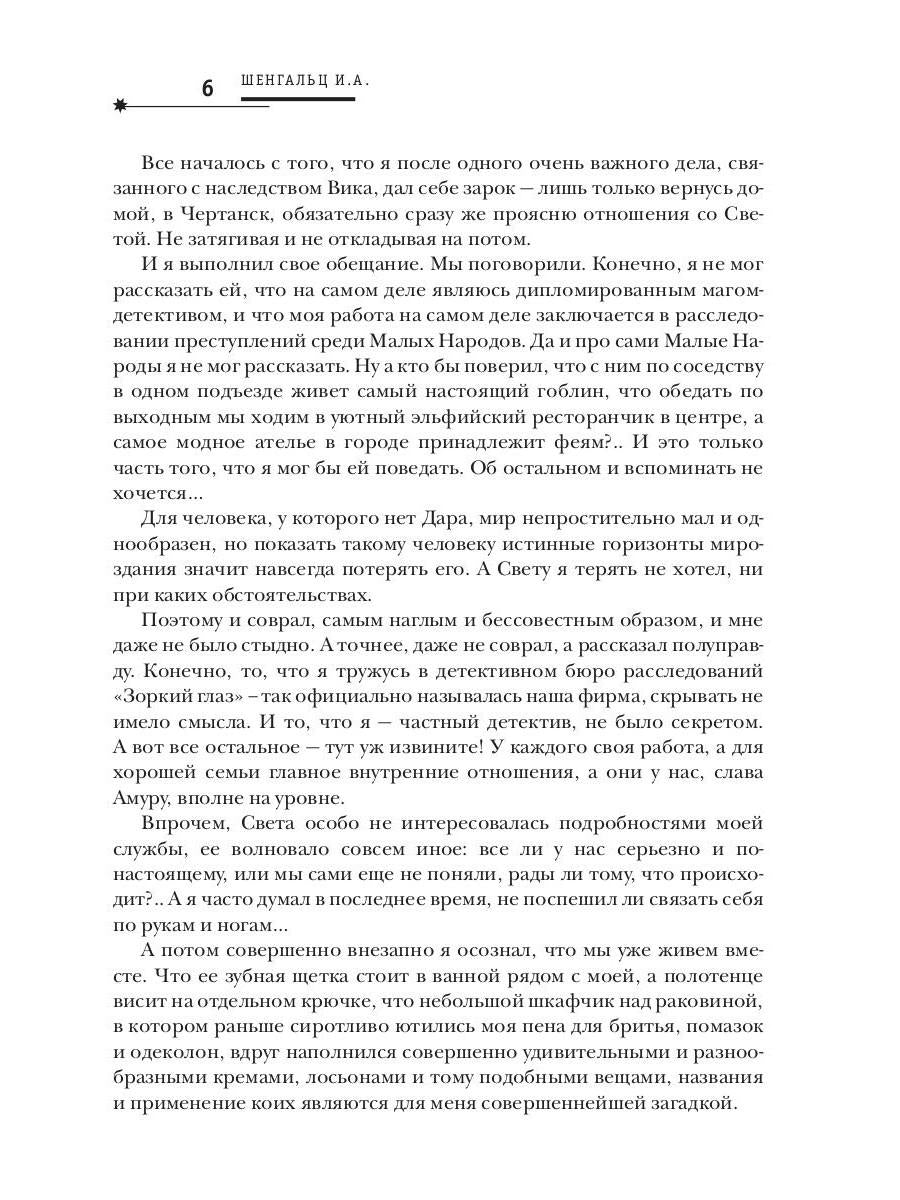 6 ШЕНГАЛЬЦ И.А.

Все началось с того, что я после одного очень важного дела, связанного с наследством Вика, дал себе зарок — лишь только вернусь домой, в Чертанск, обязательно сразу же проясню отношения со Светой. Не затягивая и не откладывая на потом.

И я выполнил свое обещание. Мы поговорили. Конечно, я не мог рассказать ей, что на самом деле являюсь дипломированным магом-детективом, и что моя работа на самом деле заключается в расследовании преступлений среди Малых Народов. Да и про сами Малые Народы я не мог рассказать. Ну а кто бы поверил, что с ним по соседству в одном подъезде живет самый настоящий гоблин, что обедать по выходным мы ходим в уютный эльфийский ресторанчик в центре, а самое модное ателье в городе принадлежит феям?.. И это только часть того, что я мог бы ей поведать. Об остальном и вспоминать не хочется...

Для человека, у которого нет Дара, мир непростительно мал и однообразен, но показать такому человеку истинные горизонты мироздания значит навсегда потерять его. А Свету я терять не хотел, ни при каких обстоятельствах.

Поэтому и соврал, самым наглым и бессовестным образом, и мне даже не было стыдно. А точнее, даже не соврал, а рассказал полуправду. Конечно, то, что я тружусь в детективном бюро расследований «Зоркий глаз» – так официально называлась наша фирма, скрывать не имело смысла. И то, что я — частный детектив, не было секретом. А вот все остальное — тут уж извините! У каждого своя работа, а для хорошей семьи главное внутренние отношения, а они у нас, слава Амуру, вполне на уровне.

Впрочем, Света особо не интересовалась подробностями моей службы, ее волновало совсем иное: все ли у нас серьезно и по-настоящему, или мы сами еще не поняли, рады ли тому, что происходит?.. А я часто думал в последнее время, не поспешил ли связать себя по рукам и ногам...

А потом совершенно внезапно я осознал, что мы уже живем вместе. Что ее зубная щетка стоит в ванной рядом с моей, а полотенце висит на отдельном крючке, что небольшой шкафчик над раковиной, в котором раньше сиротливо ютились моя пена для бритья, помазок и одеколон, вдруг наполнился совершенно удивительными и разнообразными кремами, лосьонами и тому подобными вещами, названия и применение коих являются для меня совершеннейшей загадкой.